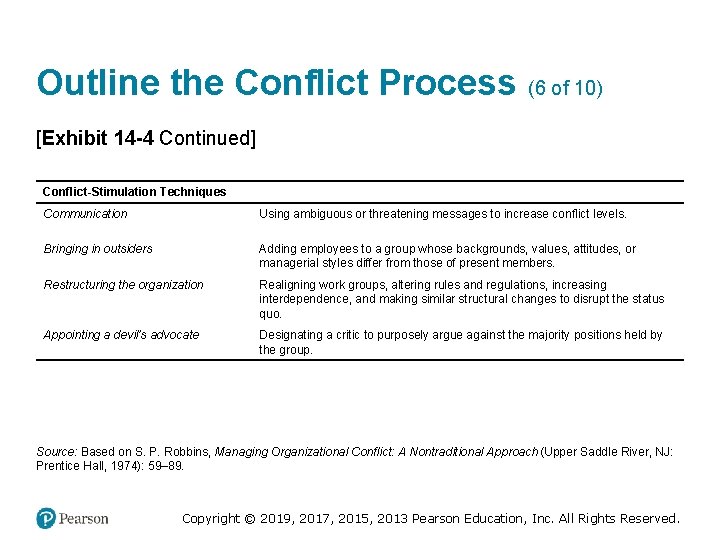 Outline the Conflict Process (6 of 10)

[Exhibit 14-4 Continued]

| Conflict-Stimulation Techniques | |
|---|---|
| Communication | Using ambiguous or threatening messages to increase conflict levels. |
| Bringing in outsiders | Adding employees to a group whose backgrounds, values, attitudes, or managerial styles differ from those of present members. |
| Restructuring the organization | Realigning work groups, altering rules and regulations, increasing interdependence, and making similar structural changes to disrupt the status quo. |
| Appointing a devil's advocate | Designating a critic to purposely argue against the majority positions held by the group. |

Source: Based on S. P. Robbins, Managing Organizational Conflict: A Nontraditional Approach (Upper Saddle River, NJ: Prentice Hall, 1974): 59–89.

Pearson

Copyright © 2019, 2017, 2015, 2013 Pearson Education, Inc. All Rights Reserved.